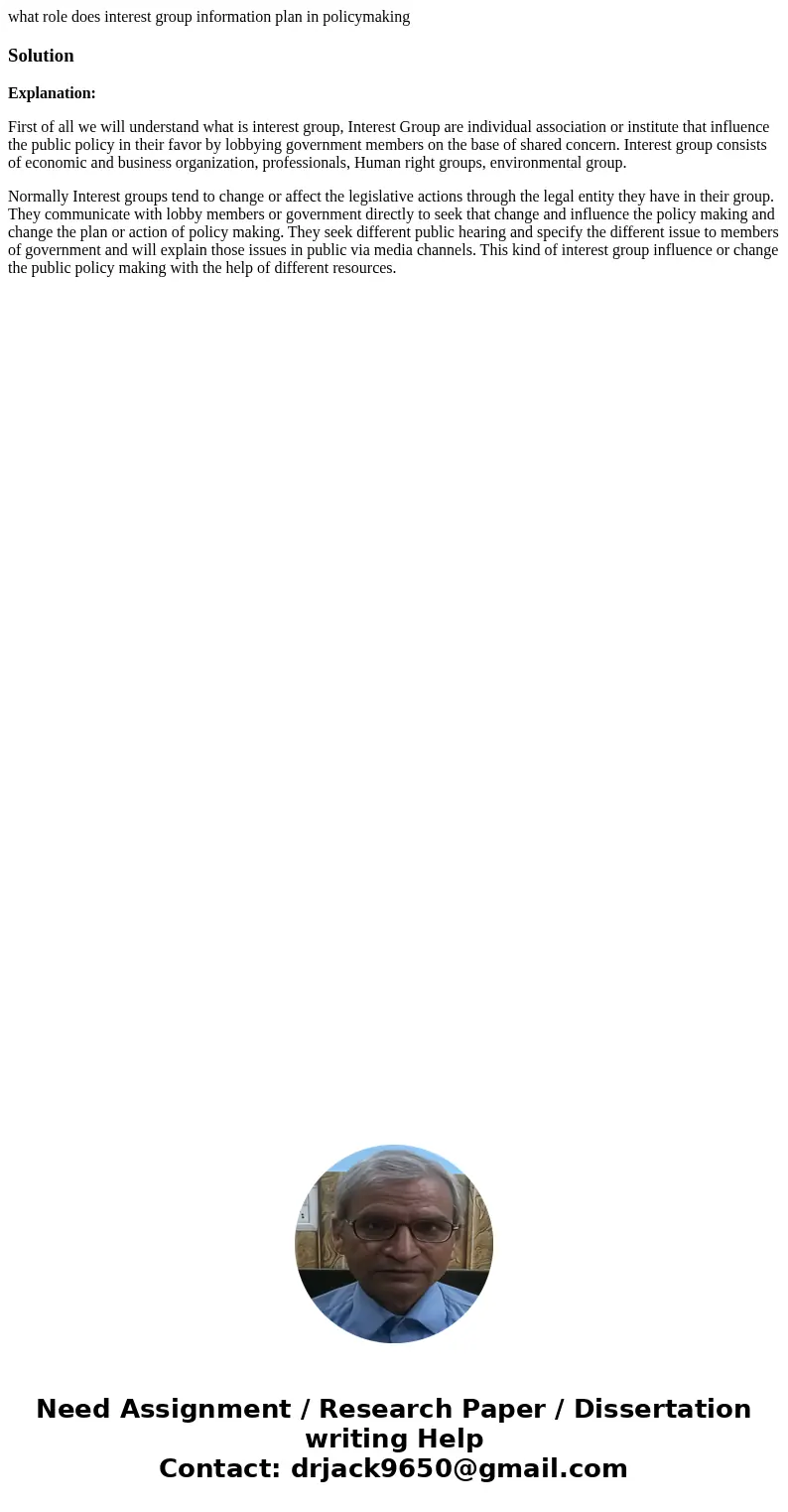 what role does interest group information plan in policymaking

Solution

Explanation:

First of all we will understand what is interest group, Interest Group are individual association or institute that influence the public policy in their favor by lobbying government members on the base of shared concern. Interest group consists of economic and business organization, professionals, Human right groups, environmental group.

Normally Interest groups tend to change or affect the legislative actions through the legal entity they have in their group. They communicate with lobby members or government directly to seek that change and influence the policy making and change the plan or action of policy making. They seek different public hearing and specify the different issue to members of government and will explain those issues in public via media channels. This kind of interest group influence or change the public policy making with the help of different resources.

Need Assignment / Research Paper / Dissertation writing Help
Contact: drjack9650@gmail.com